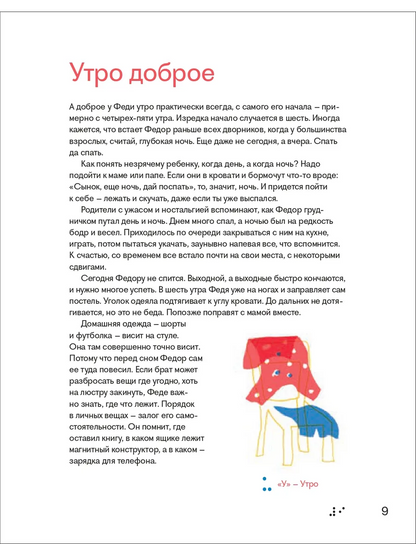 Утро доброе

А доброе у Феди утро практически всегда, с самого его начала – примерно с четырех-пяти утра. Изредка начало случается в шесть. Иногда кажется, что встает Федор раньше всех дворников, когда у большинства взрослых, считай, глубокая ночь. Еще даже не сегодня, а вчера. Спать да спать.

Как понять незрячему ребенку, когда день, а когда ночь? Надо подойти к маме или папе. Если они в кровати и бормочут что-то вроде: «Сынок, еще ночь, дай поспать», то, значит, ночь. И придется пойти к себе – лежать и скучать, даже если ты уже выспался.

Родители с ужасом и ностальгией вспоминают, как Федор грудничком путал день и ночь. Днем много спал, а ночью был на редкость бодр и весел. Приходилось по очереди закрываться с ним на кухне, играть, потом пытаться укачать, заунывно напевая все, что вспомнится. К счастью, со временем все встало почти на свои места, с некоторыми сдвигами.

Сегодня Федору не спится. Выходной, а выходные быстро кончаются, и нужно многое успеть. В шесть утра Федя уже на ногах и заправляет сам постель. Уголок одеяла подтягивает к углу кровати. До дальних не дотягивается, но это не беда. Попозже поправят с мамой вместе.

Домашняя одежда – шорты и футболка – висит на стуле. Она там совершенно точно висит. Потому что перед сном Федор сам ее туда повесил. Если брат может разбросать вещи где угодно, хоть на люстру закинуть, Феде важно знать, где что лежит. Порядок в личных вещах – залог его самостоятельности. Он помнит, где оставил книгу, в каком ящике лежит магнитный конструктор, а в каком – зарядка для телефона.

«У» – Утро

9